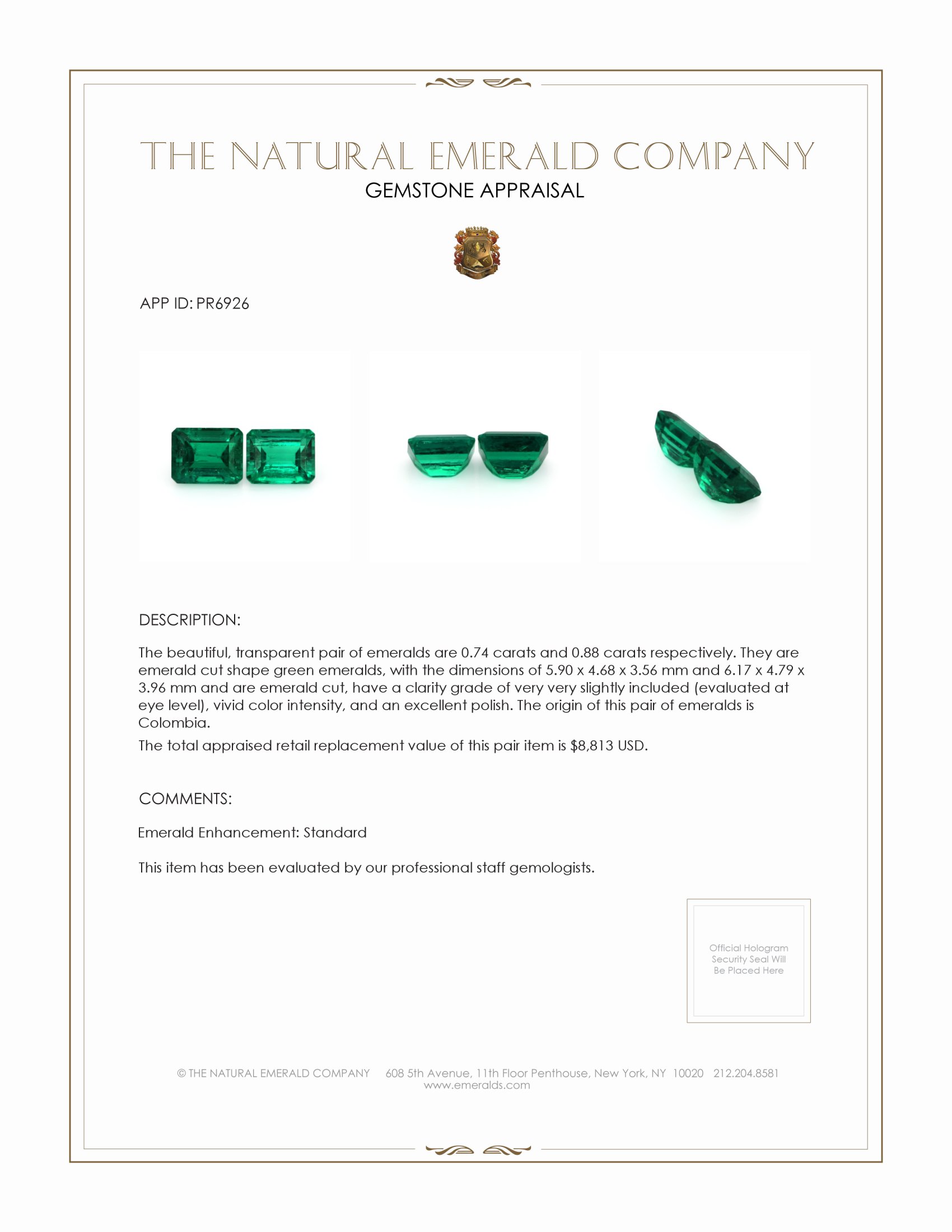 THE NATURAL EMERALD COMPANY
GEMSTONE APPRAISAL

APP ID: PR6926

DESCRIPTION:

The beautiful, transparent pair of emeralds are 0.74 carats and 0.88 carats respectively. They are emerald cut shape green emeralds, with the dimensions of 5.90 x 4.68 x 3.56 mm and 6.17 x 4.79 x 3.96 mm and are emerald cut, have a clarity grade of very very slightly included (evaluated at eye level), vivid color intensity, and an excellent polish. The origin of this pair of emeralds is Colombia.

The total appraised retail replacement value of this pair item is $8,813 USD.

COMMENTS:

Emerald Enhancement: Standard

This item has been evaluated by our professional staff gemologists.

Official Hologram Security Seal Will Be Placed Here

© THE NATURAL EMERALD COMPANY 608 5th Avenue, 11th Floor Penthouse, New York, NY 10020 212.204.8581
www.emeralds.com